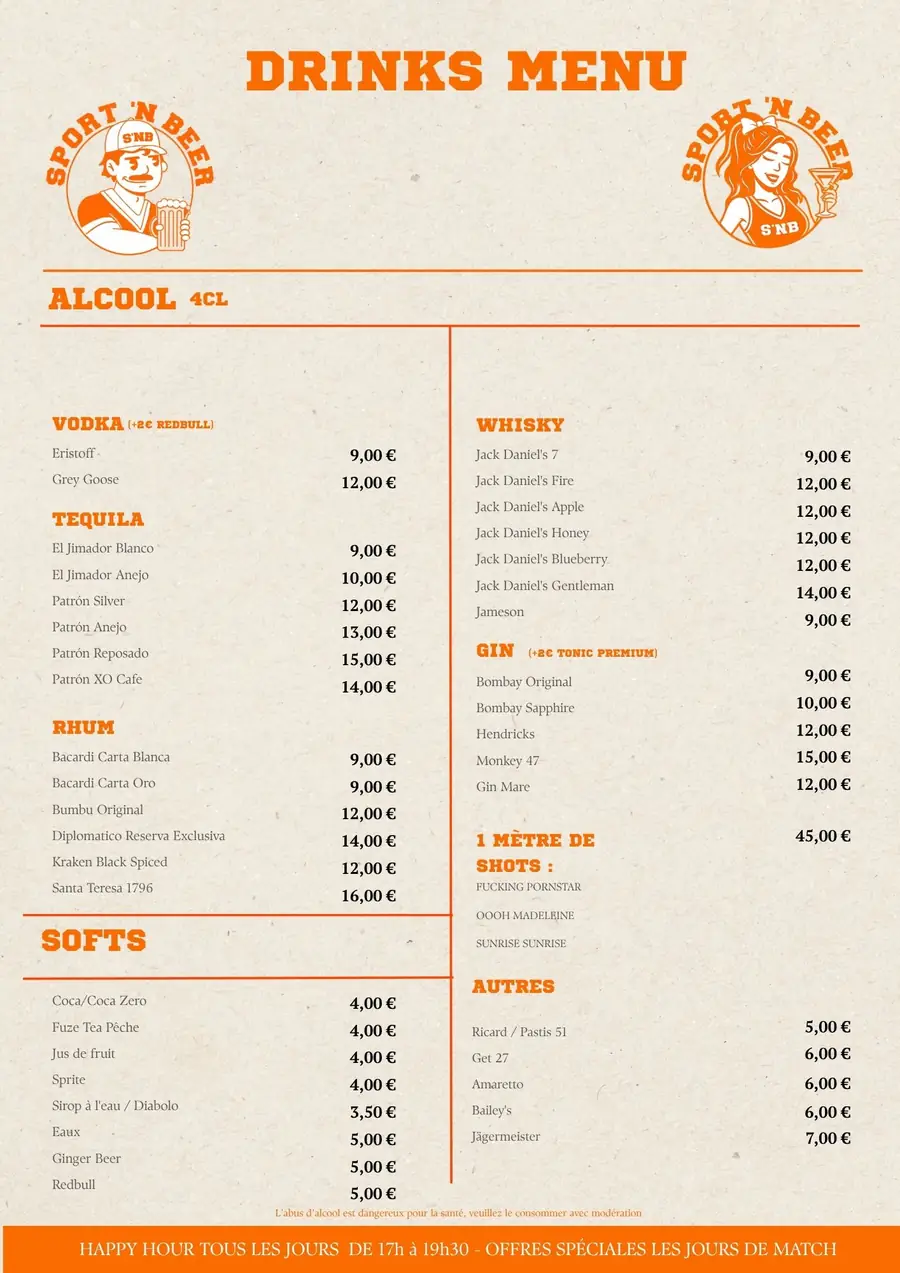 DRINKS MENU

SPORT 'N BEER
S'NB

SPORT 'N BEER
S'NB

ALCOOL 4CL

VODKA (+2€ REDBULL)
Eristoff 9,00 €
Grey Goose 12,00 €

TEQUILA
El Jimador Blanco 9,00 €
El Jimador Anejo 10,00 €
Patrón Silver 12,00 €
Patrón Anejo 13,00 €
Patrón Reposado 15,00 €
Patrón XO Cafe 14,00 €

RHUM
Bacardi Carta Blanca 9,00 €
Bacardi Carta Oro 9,00 €
Bumbu Original 12,00 €
Diplomatico Reserva Exclusiva 14,00 €
Kraken Black Spiced 12,00 €
Santa Teresa 1796 16,00 €

SOFTS
Coca/Coca Zero 4,00 €
Fuze Tea Pêche 4,00 €
Jus de fruit 4,00 €
Sprite 4,00 €
Sirop à l'eau / Diabolo 3,50 €
Eaux 5,00 €
Ginger Beer 5,00 €
Redbull 5,00 €

WHISKY
Jack Daniel's 7 9,00 €
Jack Daniel's Fire 12,00 €
Jack Daniel's Apple 12,00 €
Jack Daniel's Honey 12,00 €
Jack Daniel's Blueberry 12,00 €
Jack Daniel's Gentleman 14,00 €
Jameson 9,00 €

GIN (+2€ TONIC PREMIUM)
Bombay Original 9,00 €
Bombay Sapphire 10,00 €
Hendricks 12,00 €
Monkey 47 15,00 €
Gin Mare 12,00 €

1 MÈTRE DE SHOTS : 45,00 €
FUCKING PORNSTAR
OOOH MADELEINE
SUNRISE SUNRISE

AUTRES
Ricard / Pastis 51 5,00 €
Get 27 6,00 €
Amaretto 6,00 €
Bailey's 6,00 €
Jägermeister 7,00 €

L'abus d'alcool est dangereux pour la santé, veuillez le consommer avec modération

HAPPY HOUR TOUS LES JOURS DE 17h à 19h30 - OFFRES SPÉCIALES LES JOURS DE MATCH